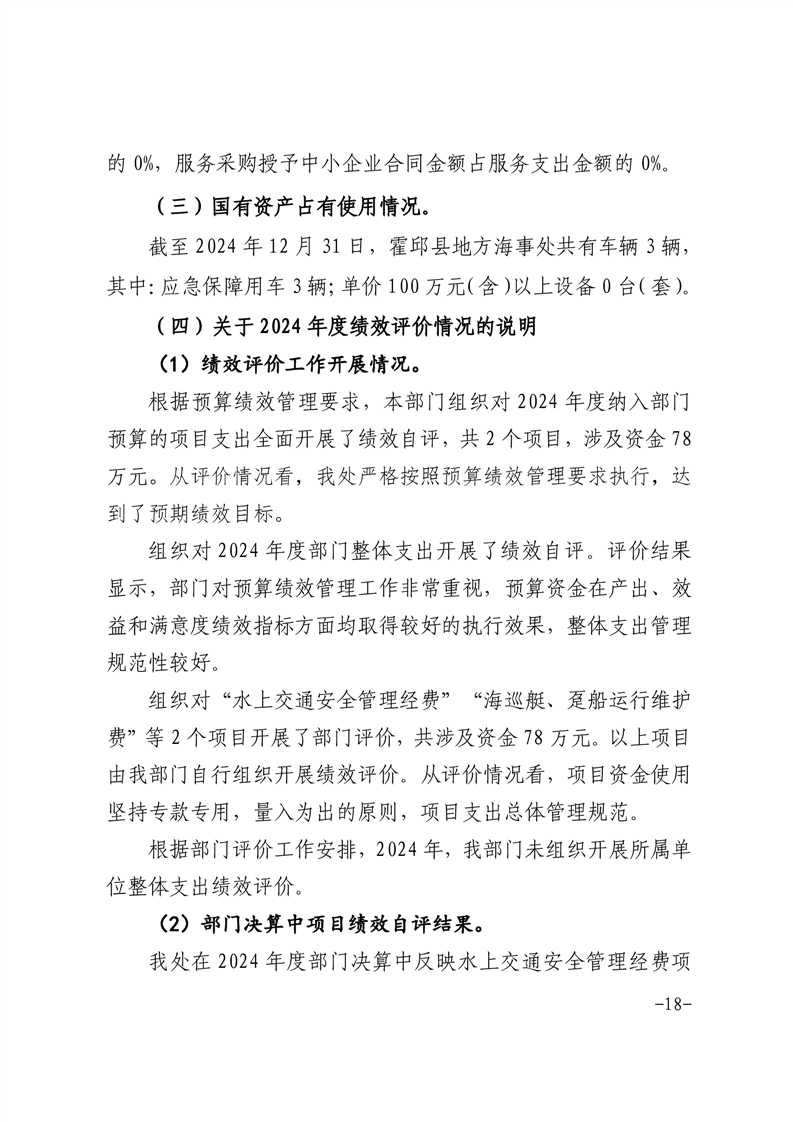 的 0%，服务采购授予中小企业合同金额占服务支出金额的 0%。

（三）国有资产占有使用情况。

截至 2024 年 12 月 31 日，霍邱县地方海事处共有车辆 3 辆，其中：应急保障用车 3 辆；单价 100 万元（含）以上设备 0 台（套）。

（四）关于 2024 年度绩效评价情况的说明

（1）绩效评价工作开展情况。

根据预算绩效管理要求，本部门组织对 2024 年度纳入部门预算的项目支出全面开展了绩效自评，共 2 个项目，涉及资金 78 万元。从评价情况看，我处严格按照预算绩效管理要求执行，达到了预期绩效目标。

组织对 2024 年度部门整体支出开展了绩效自评。评价结果显示，部门对预算绩效管理工作非常重视，预算资金在产出、效益和满意度绩效指标方面均取得较好的执行效果，整体支出管理规范性较好。

组织对“水上交通安全管理经费”“海巡艇、趸船运行维护费”等 2 个项目开展了部门评价，共涉及资金 78 万元。以上项目由我部门自行组织开展绩效评价。从评价情况看，项目资金使用坚持专款专用，量入为出的原则，项目支出总体管理规范。

根据部门评价工作安排，2024 年，我部门未组织开展所属单位整体支出绩效评价。

（2）部门决算中项目绩效自评结果。

我处在 2024 年度部门决算中反映水上交通安全管理经费项

-18-